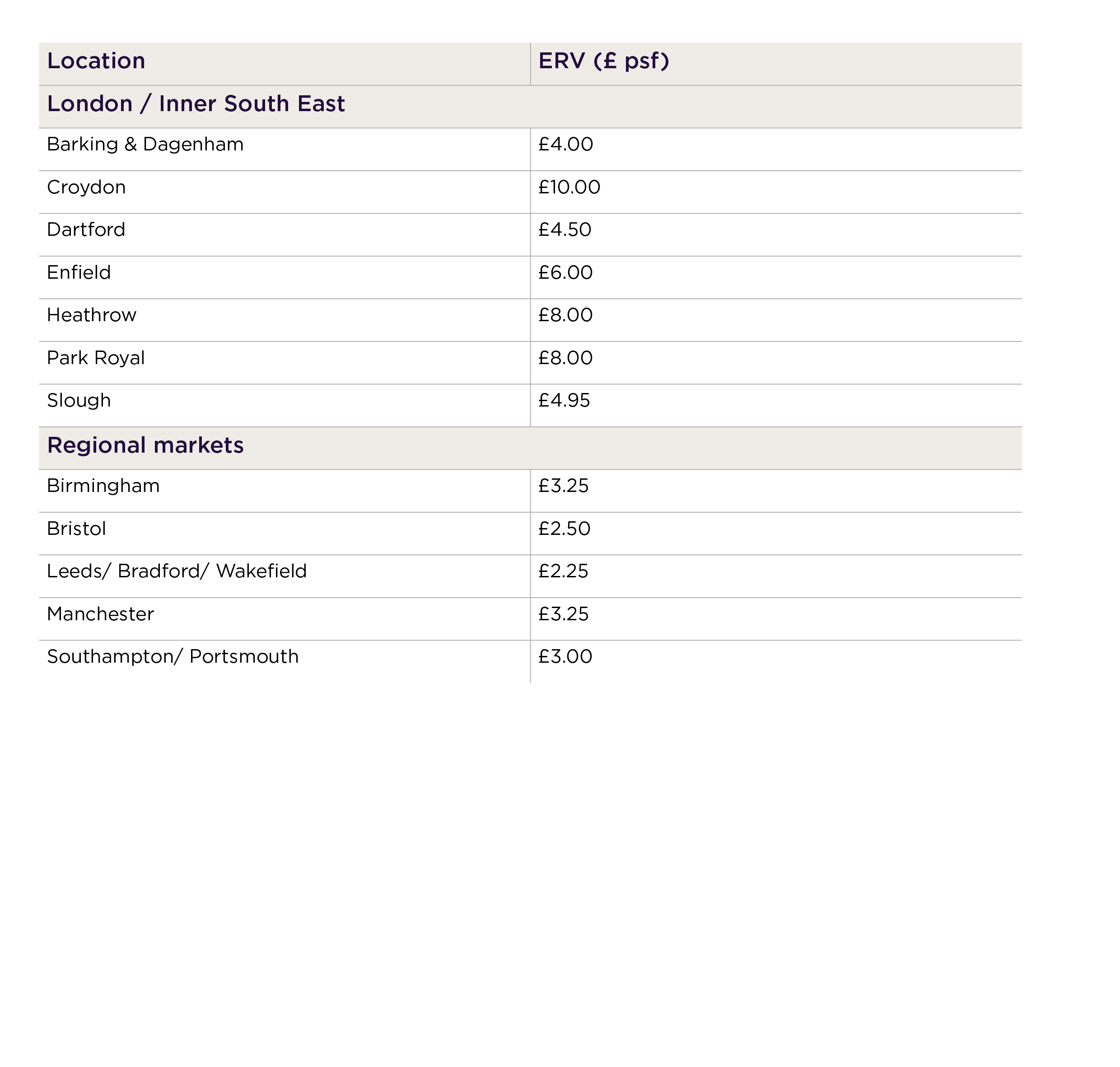 | Location | ERV (£ psf) |
|---|---|
| London / Inner South East | |
| Barking & Dagenham | £4.00 |
| Croydon | £10.00 |
| Dartford | £4.50 |
| Enfield | £6.00 |
| Heathrow | £8.00 |
| Park Royal | £8.00 |
| Slough | £4.95 |
| Regional markets | |
| Birmingham | £3.25 |
| Bristol | £2.50 |
| Leeds/ Bradford/ Wakefield | £2.25 |
| Manchester | £3.25 |
| Southampton/ Portsmouth | £3.00 |